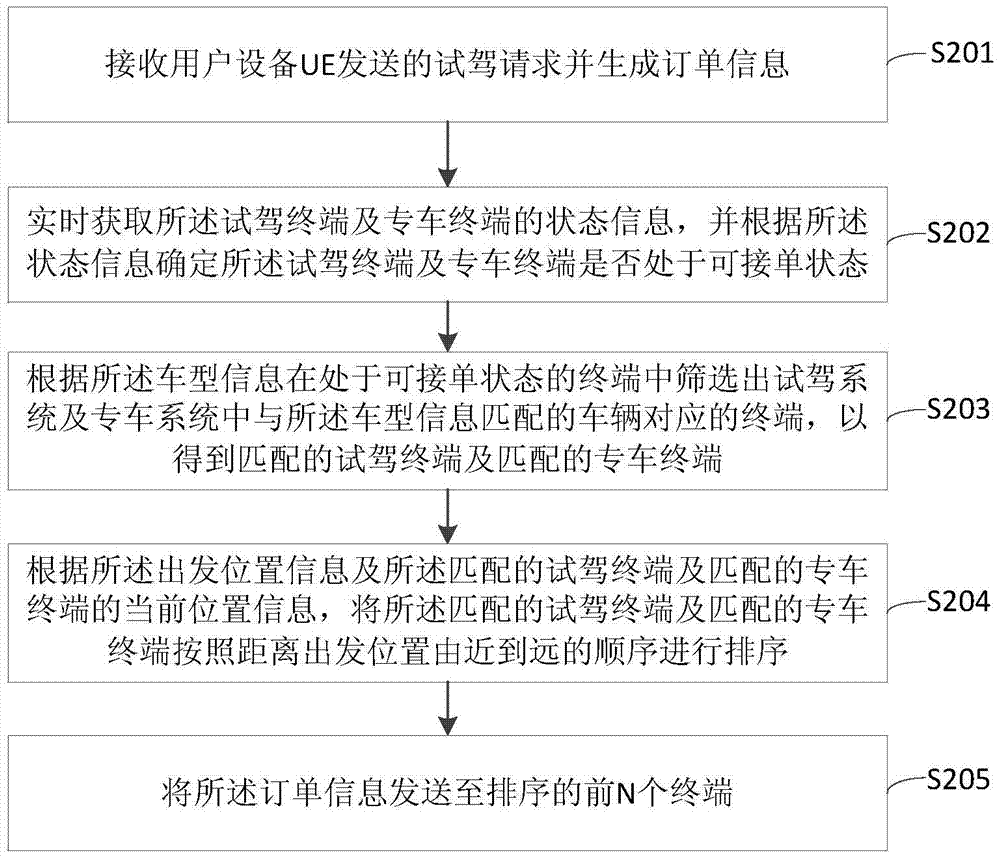 接收用户设备UE发送的试驾请求并生成订单信息

S201

实时获取所述试驾终端及专车终端的状态信息，并根据所述状态信息确定所述试驾终端及专车终端是否处于可接单状态

S202

根据所述车型信息在处于可接单状态的终端中筛选出试驾系统及专车系统中与所述车型信息匹配的车辆对应的终端，以得到匹配的试驾终端及匹配的专车终端

S203

根据所述出发位置信息及所述匹配的试驾终端及匹配的专车终端的当前位置信息，将所述匹配的试驾终端及匹配的专车终端按照距离出发位置由近到远的顺序进行排序

S204

将所述订单信息发送至排序的前N个终端

S205